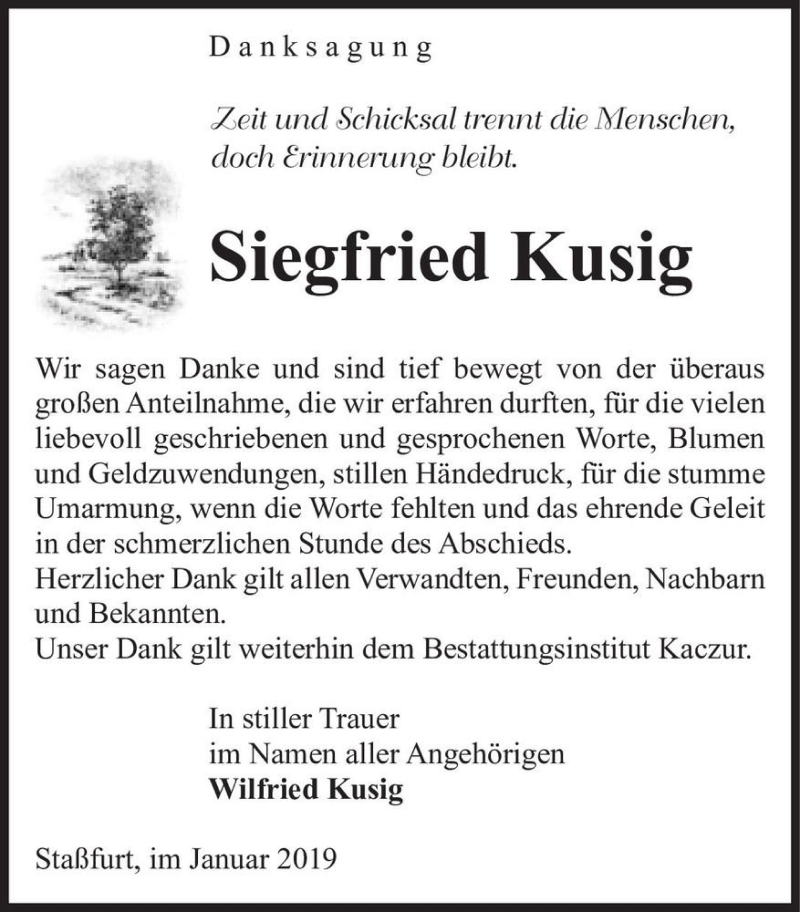 Danksagung

Zeit und Schicksal trennt die Menschen, doch Erinnerung bleibt.

Siegfried Kusig

Wir sagen Danke und sind tief bewegt von der überaus großen Anteilnahme, die wir erfahren durften, für die vielen liebevoll geschriebenen und gesprochenen Worte, Blumen und Geldzuwendungen, stillen Händedruck, für die stumme Umarmung, wenn die Worte fehlten und das ehrende Geleit in der schmerzlichen Stunde des Abschieds.
Herzlicher Dank gilt allen Verwandten, Freunden, Nachbarn und Bekannten.
Unser Dank gilt weiterhin dem Bestattungsinstitut Kaczur.

In stiller Trauer
im Namen aller Angehörigen
Wilfried Kusig

Staßfurt, im Januar 2019